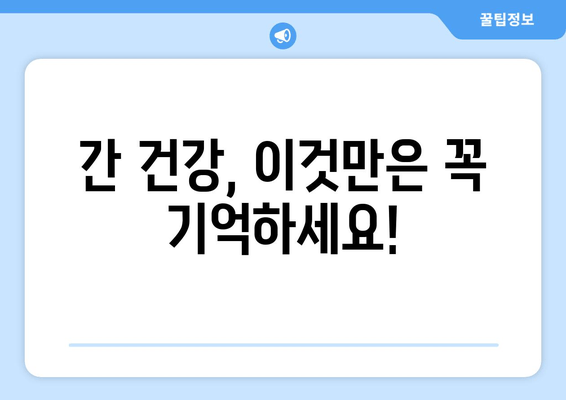 꿀팁정보

간 건강, 이것만은 꼭 기억하세요!